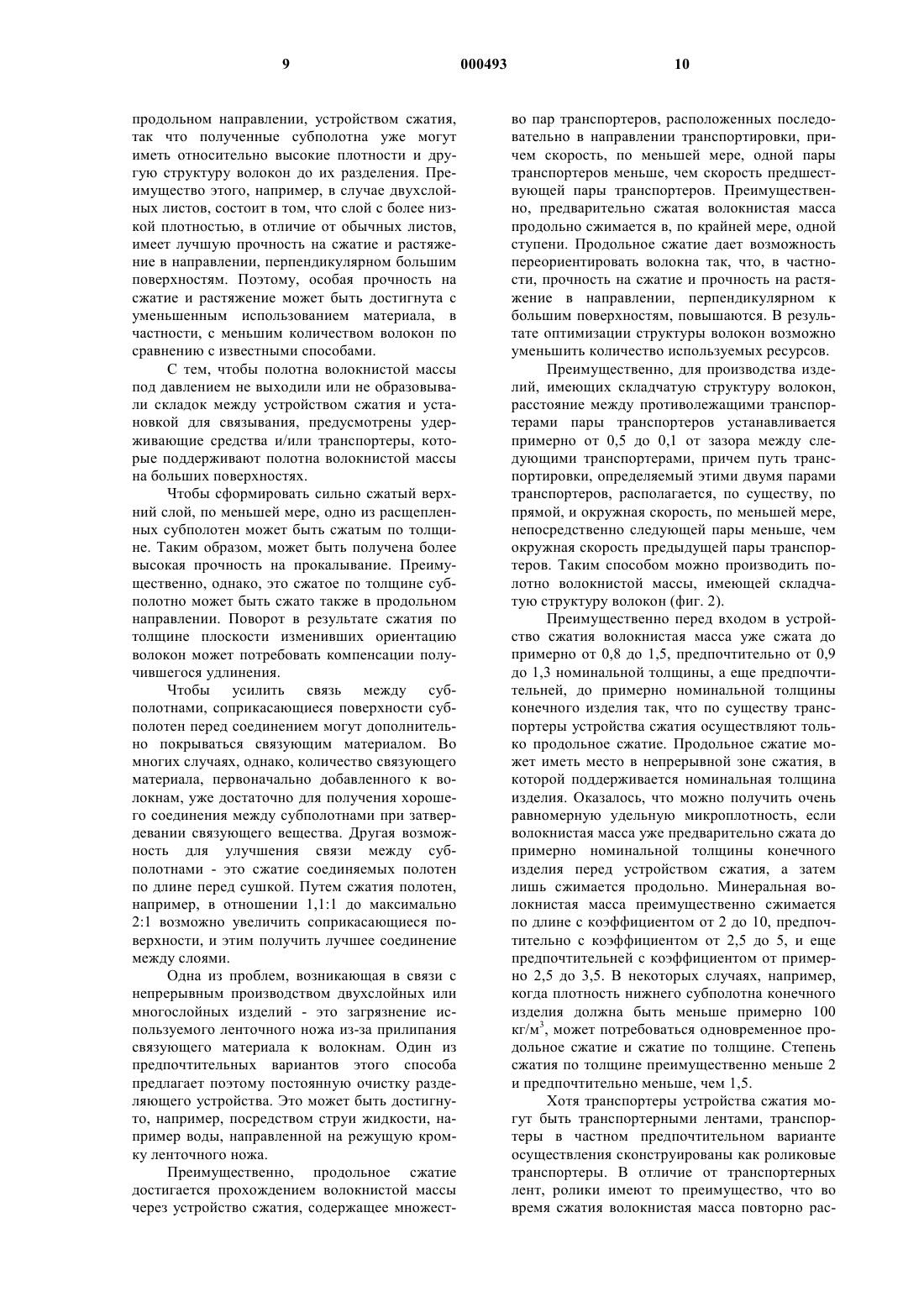 9 000493 10

продольном направлении, устройством сжатия, так что полученные субполотна уже могут иметь относительно высокие плотности и другую структуру волокон до их разделения. Преимущество этого, например, в случае двухслойных листов, состоит в том, что слой с более низкой плотностью, в отличие от обычных листов, имеет лучшую прочность на сжатие и растяжение в направлении, перпендикулярном большим поверхностям. Поэтому, особая прочность на сжатие и растяжение может быть достигнута с уменьшенным использованием материала, в частности, с меньшим количеством волокон по сравнению с известными способами.

С тем, чтобы полотна волокнистой массы под давлением не выходили или не образовывали складок между устройством сжатия и установкой для связывания, предусмотрены удерживающие средства и/или транспортеры, которые поддерживают полотна волокнистой массы на больших поверхностях.

Чтобы сформировать сильно сжатый верхний слой, по меньшей мере, одно из расщепленных субполотен может быть сжатым по толщине. Таким образом, может быть получена более высокая прочность на прокалывание. Преимущественно, однако, это сжатое по толщине субполотно может быть сжато также в продольном направлении. Поворот в результате сжатия по толщине плоскости изменивших ориентацию волокон может потребовать компенсации получившегося удлинения.

Чтобы усилить связь между субполотнами, соприкасающиеся поверхности субполотен перед соединением могут дополнительно покрываться связующим материалом. Во многих случаях, однако, количество связующего материала, первоначально добавленного к волокнам, уже достаточно для получения хорошего соединения между субполотнами при затвердевании связующего вещества. Другая возможность для улучшения связи между субполотнами - это сжатие соединяемых полотен по длине перед сушкой. Путем сжатия полотен, например, в отношении 1,1:1 до максимально 2:1 возможно увеличить соприкасающиеся поверхности, и этим получить лучшее соединение между слоями.

Одна из проблем, возникающая в связи с непрерывным производством двухслойных или многослойных изделий - это загрязнение используемого ленточного ножа из-за прилипания связующего материала к волокнам. Один из предпочтительных вариантов этого способа предлагает поэтому постоянную очистку разделяющего устройства. Это может быть достигнуто, например, посредством струи жидкости, например воды, направленной на режущую кромку ленточного ножа.

Преимущественно, продольное сжатие достигается прохождением волокнистой массы через устройство сжатия, содержащее множество пар транспортеров, расположенных последовательно в направлении транспортировки, причем скорость, по меньшей мере, одной пары транспортеров меньше, чем скорость предшествующей пары транспортеров. Преимущественно, предварительно сжатая волокнистая масса продольно сжимается в, по крайней мере, одной ступени. Продольное сжатие дает возможность переориентировать волокна так, что, в частности, прочность на сжатие и прочность на растяжение в направлении, перпендикулярном к большим поверхностям, повышаются. В результате оптимизации структуры волокон возможно уменьшить количество используемых ресурсов.

Преимущественно, для производства изделий, имеющих складчатую структуру волокон, расстояние между противолежащими транспортерами пары транспортеров устанавливается примерно от 0,5 до 0,1 от зазора между следующими транспортерами, причем путь транспортировки, определяемый этими двумя парами транспортеров, располагается, по существу, по прямой, и окружная скорость, по меньшей мере, непосредственно следующей пары меньше, чем окружная скорость предыдущей пары транспортеров. Таким способом можно производить полотно волокнистой массы, имеющей складчатую структуру волокон (фиг. 2).

Преимущественно перед входом в устройство сжатия волокнистая масса уже сжата до примерно от 0,8 до 1,5, предпочтительно от 0,9 до 1,3 номинальной толщины, а еще предпочтительней, до примерно номинальной толщины конечного изделия так, что по существу транспортеры устройства сжатия осуществляют только продольное сжатие. Продольное сжатие может иметь место в непрерывной зоне сжатия, в которой поддерживается номинальная толщина изделия. Оказалось, что можно получить очень равномерную удельную микроплотность, если волокнистая масса уже предварительно сжата до примерно номинальной толщины конечного изделия перед устройством сжатия, а затем лишь сжимается продольно. Минеральная волокнистая масса преимущественно сжимается по длине с коэффициентом от 2 до 10, предпочтительно с коэффициентом от 2,5 до 5, и еще предпочтительней с коэффициентом от примерно 2,5 до 3,5. В некоторых случаях, например, когда плотность нижнего субполотна конечного изделия должна быть меньше примерно 100 кг/м$^3$, может потребоваться одновременное продольное сжатие и сжатие по толщине. Степень сжатия по толщине преимущественно меньше 2 и предпочтительно меньше, чем 1,5.

Хотя транспортеры устройства сжатия могут быть транспортерными лентами, транспортеры в частном предпочтительном варианте осуществления сконструированы как роликовые транспортеры. В отличие от транспортерных лент, ролики имеют то преимущество, что во время сжатия волокнистая масса повторно рас-